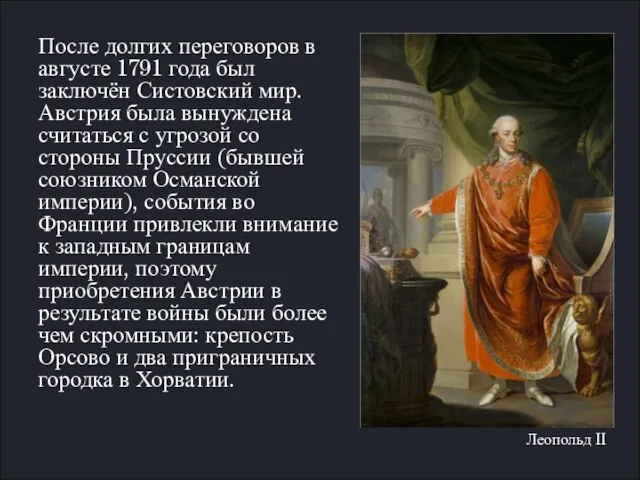 После долгих переговоров в августе 1791 года был заключён Систовский мир. Австрия была вынуждена считаться с угрозой со стороны Пруссии (бывшей союзником Османской империи), события во Франции привлекли внимание к западным границам империи, поэтому приобретения Австрии в результате войны были более чем скромными: крепость Орсово и два приграничных городка в Хорватии.

Леопольд II